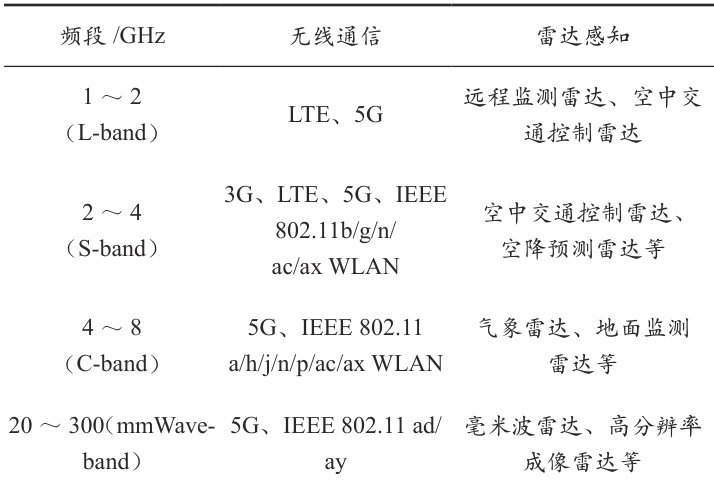 | 频段 /GHz | 无线通信 | 雷达感知 |
|---|---|---|
| 1 ～ 2（L-band） | LTE、5G | 远程监测雷达、空中交通控制雷达 |
| 2 ～ 4（S-band） | 3G、LTE、5G、IEEE 802.11b/g/n/ac/ax WLAN | 空中交通控制雷达、空降预测雷达等 |
| 4 ～ 8（C-band） | 5G、IEEE 802.11 a/h/j/n/p/ac/ax WLAN | 气象雷达、地面监测雷达等 |
| 20 ～ 300（mmWave-band） | 5G、IEEE 802.11 ad/ay | 毫米波雷达、高分辨率成像雷达等 |